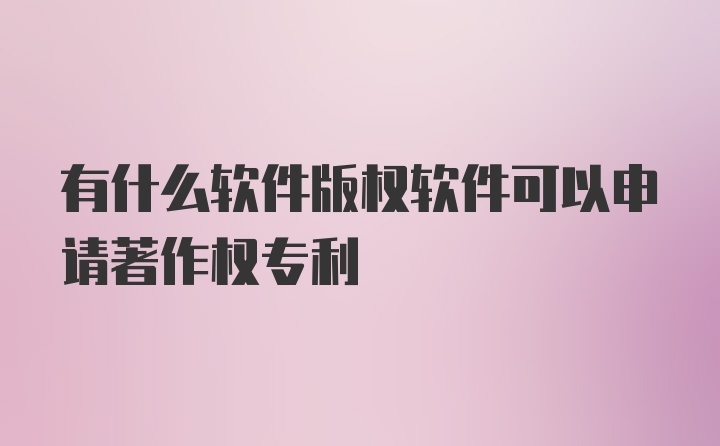 有什么软件版权软件可以申请著作权专利